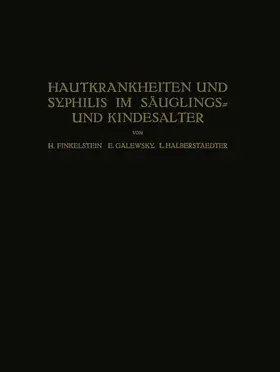 HAUTKRANKHEITEN UND SYPHILIS IM SÄUGLINGS- UND KINDESALTER

VON

H. FINKELSTEIN E. GALEWSKY L. HALBERSTAEDTER